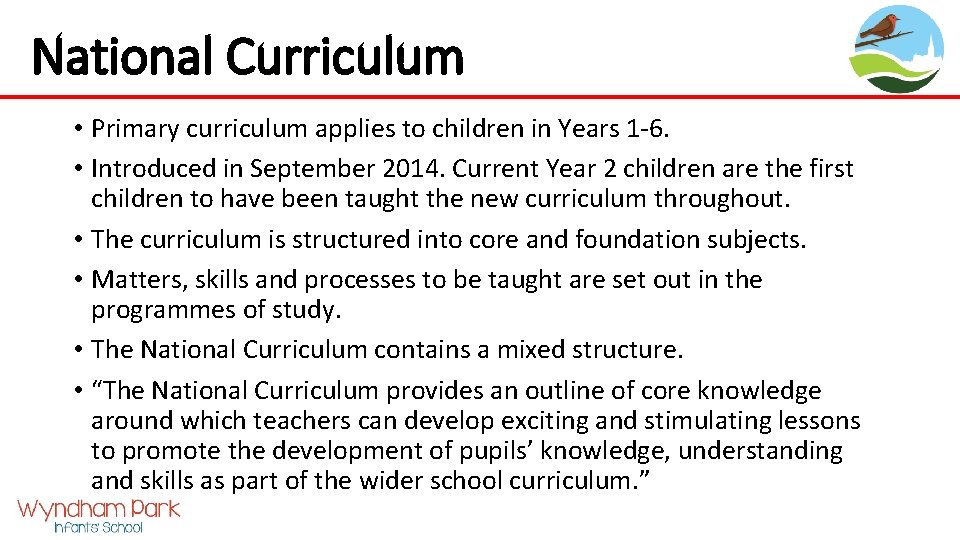 National Curriculum

• Primary curriculum applies to children in Years 1-6.

• Introduced in September 2014. Current Year 2 children are the first children to have been taught the new curriculum throughout.

• The curriculum is structured into core and foundation subjects.

• Matters, skills and processes to be taught are set out in the programmes of study.

• The National Curriculum contains a mixed structure.

• "The National Curriculum provides an outline of core knowledge around which teachers can develop exciting and stimulating lessons to promote the development of pupils' knowledge, understanding and skills as part of the wider school curriculum."

Wyndham Park
Infants' School